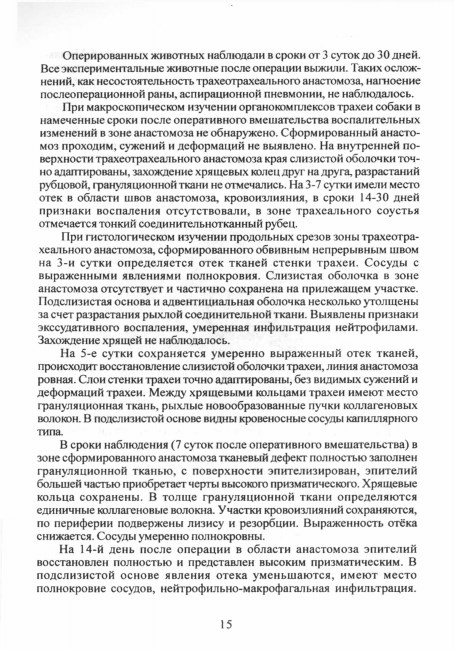 Оперированных животных наблюдали в сроки от 3 суток до 30 дней. Все экспериментальные животные после операции выжили. Таких осложнений, как несостоятельность трахеотрахеального анастомоза, нагноение послеоперационной раны, аспирационной пневмонии, не наблюдалось.

При макроскопическом изучении органокомплексов трахеи собаки в намеченные сроки после оперативного вмешательства воспалительных изменений в зоне анастомоза не обнаружено. Сформированный анастомоз проходим, сужений и деформаций не выявлено. На внутренней поверхности трахеотрахеального анастомоза края слизистой оболочки точно адаптированы, захождение хрящевых колец друг на друга, разрастаний рубцовой, грануляционной ткани не отмечались. На 3-7 сутки имели место отек в области швов анастомоза, кровоизлияния, в сроки 14-30 дней признаки воспаления отсутствовали, в зоне трахеального соустья отмечается тонкий соединительнотканный рубец.

При гистологическом изучении продольных срезов зоны трахеотрахеального анастомоза, сформированного обвивным непрерывным швом на 3-и сутки определяется отек тканей стенки трахеи. Сосуды с выраженными явлениями полнокровия. Слизистая оболочка в зоне анастомоза отсутствует и частично сохранена на прилежащем участке. Подслизистая основа и адвентициальная оболочка несколько утолщены за счет разрастания рыхлой соединительной ткани. Выявлены признаки экссудативного воспаления, умеренная инфильтрация нейтрофилами. Захождение хрящей не наблюдалось.

На 5-е сутки сохраняется умеренно выраженный отек тканей, происходит восстановление слизистой оболочки трахеи, линия анастомоза ровная. Слои стенки трахеи точно адаптированы, без видимых сужений и деформаций трахеи. Между хрящевыми кольцами трахеи имеют место грануляционная ткань, рыхлые новообразованные пучки коллагеновых волокон. В подслизистой основе видны кровеносные сосуды капиллярного типа.

В сроки наблюдения (7 суток после оперативного вмешательства) в зоне сформированного анастомоза тканевый дефект полностью заполнен грануляционной тканью, с поверхности эпителизирован, эпителий большей частью приобретает черты высокого призматического. Хрящевые кольца сохранены. В толще грануляционной ткани определяются единичные коллагеновые волокна. Участки кровоизлияний сохраняются, по периферии подвержены лизису и резорбции. Выраженность отёка снижается. Сосуды умеренно полнокровны.

На 14-й день после операции в области анастомоза эпителий восстановлен полностью и представлен высоким призматическим. В подслизистой основе явления отека уменьшаются, имеют место полнокровие сосудов, нейтрофильно-макрофагальная инфильтрация.

15